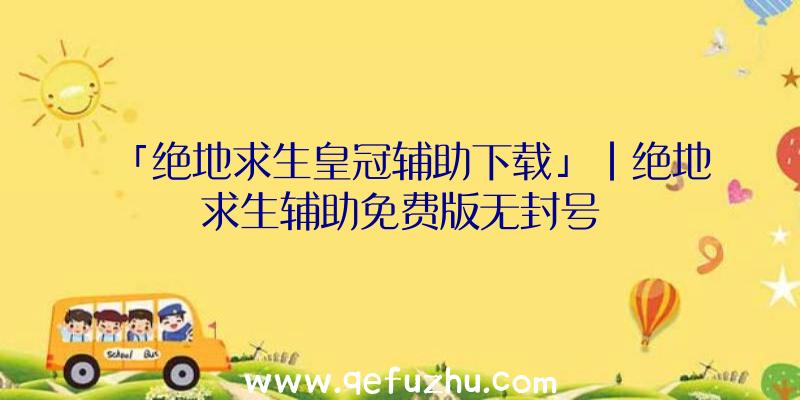 「绝地求生皇冠辅助下载」|绝地求生辅助免费版无封号

School Bus

www.qefuzhu.com